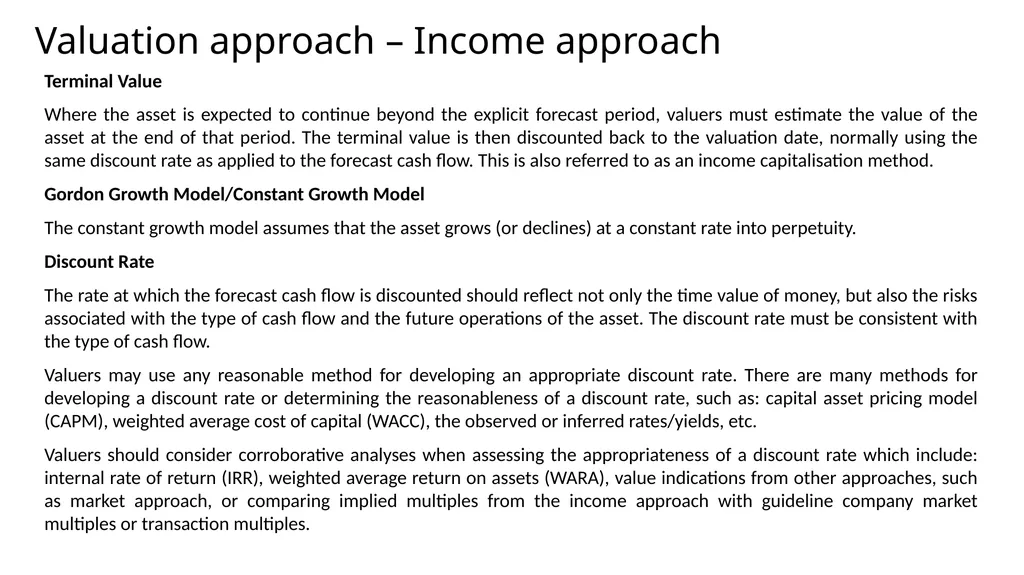 Valuation approach – Income approach

Terminal Value

Where the asset is expected to continue beyond the explicit forecast period, valuers must estimate the value of the asset at the end of that period. The terminal value is then discounted back to the valuation date, normally using the same discount rate as applied to the forecast cash flow. This is also referred to as an income capitalisation method.

Gordon Growth Model/Constant Growth Model

The constant growth model assumes that the asset grows (or declines) at a constant rate into perpetuity.

Discount Rate

The rate at which the forecast cash flow is discounted should reflect not only the time value of money, but also the risks associated with the type of cash flow and the future operations of the asset. The discount rate must be consistent with the type of cash flow.

Valuers may use any reasonable method for developing an appropriate discount rate. There are many methods for developing a discount rate or determining the reasonableness of a discount rate, such as: capital asset pricing model (CAPM), weighted average cost of capital (WACC), the observed or inferred rates/yields, etc.

Valuers should consider corroborative analyses when assessing the appropriateness of a discount rate which include: internal rate of return (IRR), weighted average return on assets (WARA), value indications from other approaches, such as market approach, or comparing implied multiples from the income approach with guideline company market multiples or transaction multiples.